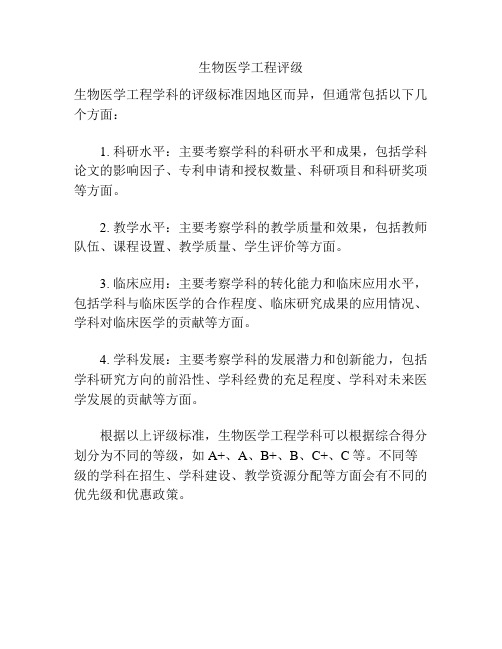 生物医学工程评级

生物医学工程学科的评级标准因地区而异，但通常包括以下几个方面：

1. 科研水平：主要考察学科的科研水平和成果，包括学科论文的影响因子、专利申请和授权数量、科研项目和科研奖项等方面。

2. 教学水平：主要考察学科的教学质量和效果，包括教师队伍、课程设置、教学质量、学生评价等方面。

3. 临床应用：主要考察学科的转化能力和临床应用水平，包括学科与临床医学的合作程度、临床研究成果的应用情况、学科对临床医学的贡献等方面。

4. 学科发展：主要考察学科的发展潜力和创新能力，包括学科研究方向的前沿性、学科经费的充足程度、学科对未来医学发展的贡献等方面。

根据以上评级标准，生物医学工程学科可以根据综合得分划分为不同的等级，如 A+、A、B+、B、C+、C 等。不同等级的学科在招生、学科建设、教学资源分配等方面会有不同的优先级和优惠政策。